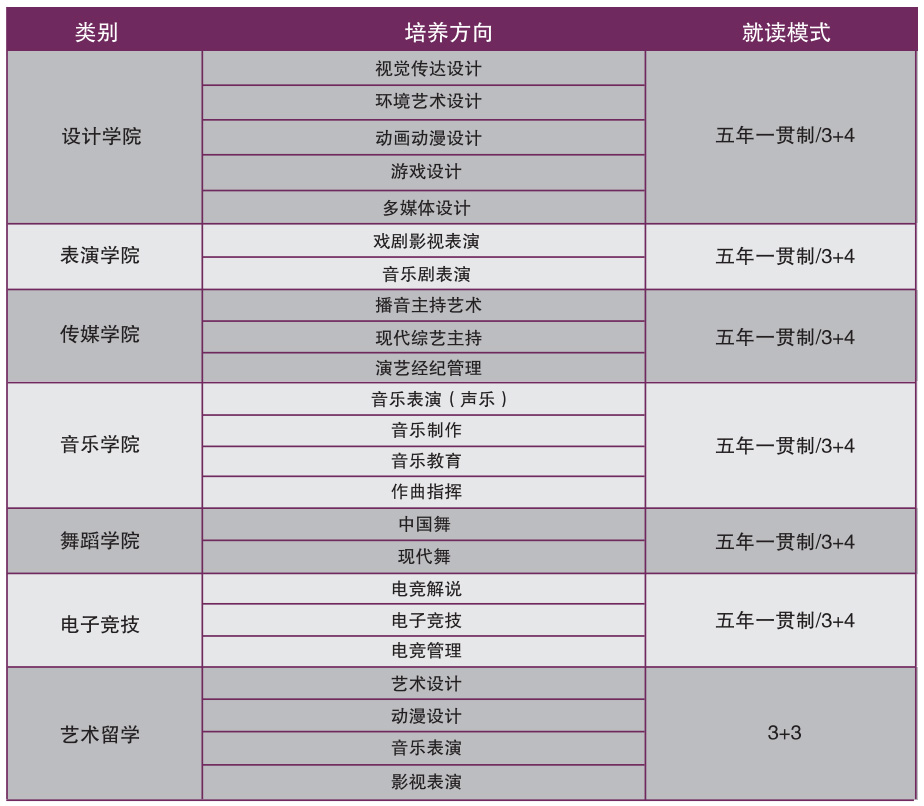 | 类别 | 培养方向 | 就读模式 |
|---|---|---|
| 设计学院 | 视觉传达设计 | 五年一贯制/3+4 |
| | 环境艺术设计 | |
| | 动画动漫设计 | |
| | 游戏设计 | |
| | 多媒体设计 | |
| 表演学院 | 戏剧影视表演 | 五年一贯制/3+4 |
| | 音乐剧表演 | |
| 传媒学院 | 播音主持艺术 | 五年一贯制/3+4 |
| | 现代综艺主持 | |
| | 演艺经纪管理 | |
| 音乐学院 | 音乐表演（声乐） | 五年一贯制/3+4 |
| | 音乐制作 | |
| | 音乐教育 | |
| | 作曲指挥 | |
| 舞蹈学院 | 中国舞 | 五年一贯制/3+4 |
| | 现代舞 | |
| 电子竞技 | 电竞解说 | 五年一贯制/3+4 |
| | 电子竞技 | |
| | 电竞管理 | |
| 艺术留学 | 艺术设计 | 3+3 |
| | 动漫设计 | |
| | 音乐表演 | |
| | 影视表演 | |